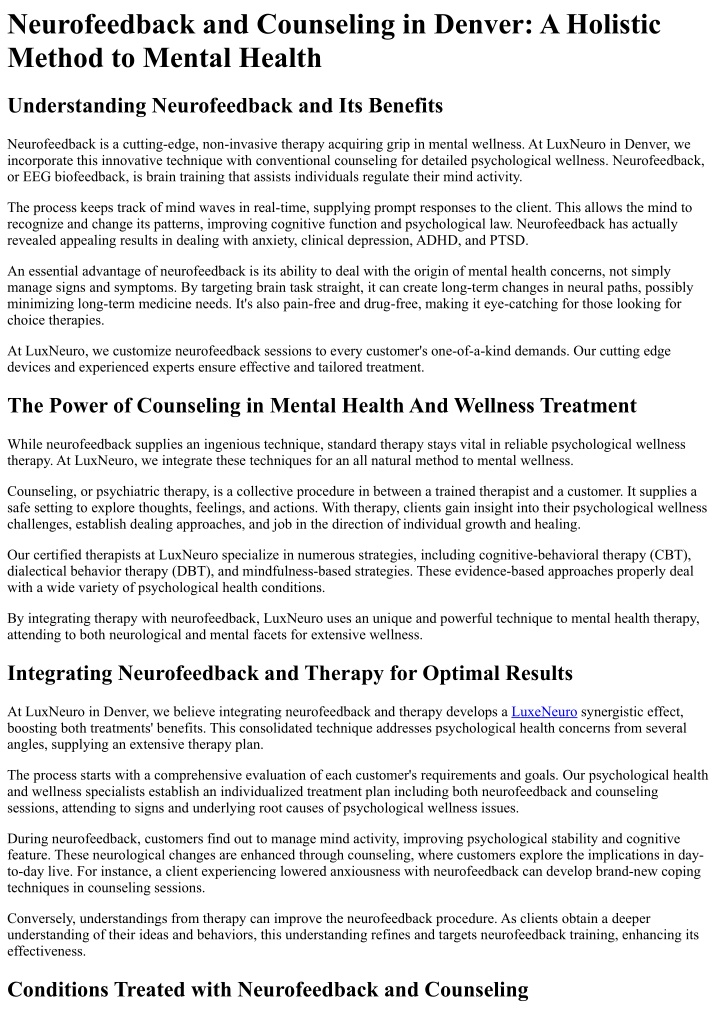 Neurofeedback and Counseling in Denver: A Holistic Method to Mental Health

Understanding Neurofeedback and Its Benefits

Neurofeedback is a cutting-edge, non-invasive therapy acquiring grip in mental wellness. At LuxNeuro in Denver, we incorporate this innovative technique with conventional counseling for detailed psychological wellness. Neurofeedback, or EEG biofeedback, is brain training that assists individuals regulate their mind activity.

The process keeps track of mind waves in real-time, supplying prompt responses to the client. This allows the mind to recognize and change its patterns, improving cognitive function and psychological law. Neurofeedback has actually revealed appealing results in dealing with anxiety, clinical depression, ADHD, and PTSD.

An essential advantage of neurofeedback is its ability to deal with the origin of mental health concerns, not simply manage signs and symptoms. By targeting brain task straight, it can create long-term changes in neural paths, possibly minimizing long-term medicine needs. It's also pain-free and drug-free, making it eye-catching for those looking for choice therapies.

At LuxNeuro, we customize neurofeedback sessions to every customer's one-of-a-kind demands. Our cutting edge devices and experienced experts ensure effective and tailored treatment.

The Power of Counseling in Mental Health And Wellness Treatment

While neurofeedback supplies an ingenious technique, standard therapy stays vital in reliable psychological wellness therapy. At LuxNeuro, we integrate these techniques for an all natural method to mental wellness.

Counseling, or psychiatric therapy, is a collective procedure in between a trained therapist and a customer. It supplies a safe setting to explore thoughts, feelings, and actions. With therapy, clients gain insight into their psychological wellness challenges, establish dealing approaches, and job in the direction of individual growth and healing.

Our certified therapists at LuxNeuro specialize in numerous strategies, including cognitive-behavioral therapy (CBT), dialectical behavior therapy (DBT), and mindfulness-based strategies. These evidence-based approaches properly deal with a wide variety of psychological health conditions.

By integrating therapy with neurofeedback, LuxNeuro uses an unique and powerful technique to mental health therapy, attending to both neurological and mental facets for extensive wellness.

Integrating Neurofeedback and Therapy for Optimal Results

At LuxNeuro in Denver, we believe integrating neurofeedback and therapy develops a LuxeNeuro synergistic effect, boosting both treatments' benefits. This consolidated technique addresses psychological health concerns from several angles, supplying an extensive therapy plan.

The process starts with a comprehensive evaluation of each customer's requirements and goals. Our psychological health and wellness specialists establish an individualized treatment plan including both neurofeedback and counseling sessions, attending to signs and underlying root causes of psychological wellness issues.

During neurofeedback, customers find out to manage mind activity, improving psychological stability and cognitive feature. These neurological changes are enhanced through counseling, where customers explore the implications in day-to-day live. For instance, a client experiencing lowered anxiousness with neurofeedback can develop brand-new coping techniques in counseling sessions.

Conversely, understandings from therapy can improve the neurofeedback procedure. As clients obtain a deeper understanding of their ideas and behaviors, this understanding refines and targets neurofeedback training, enhancing its effectiveness.

Conditions Treated with Neurofeedback and Counseling